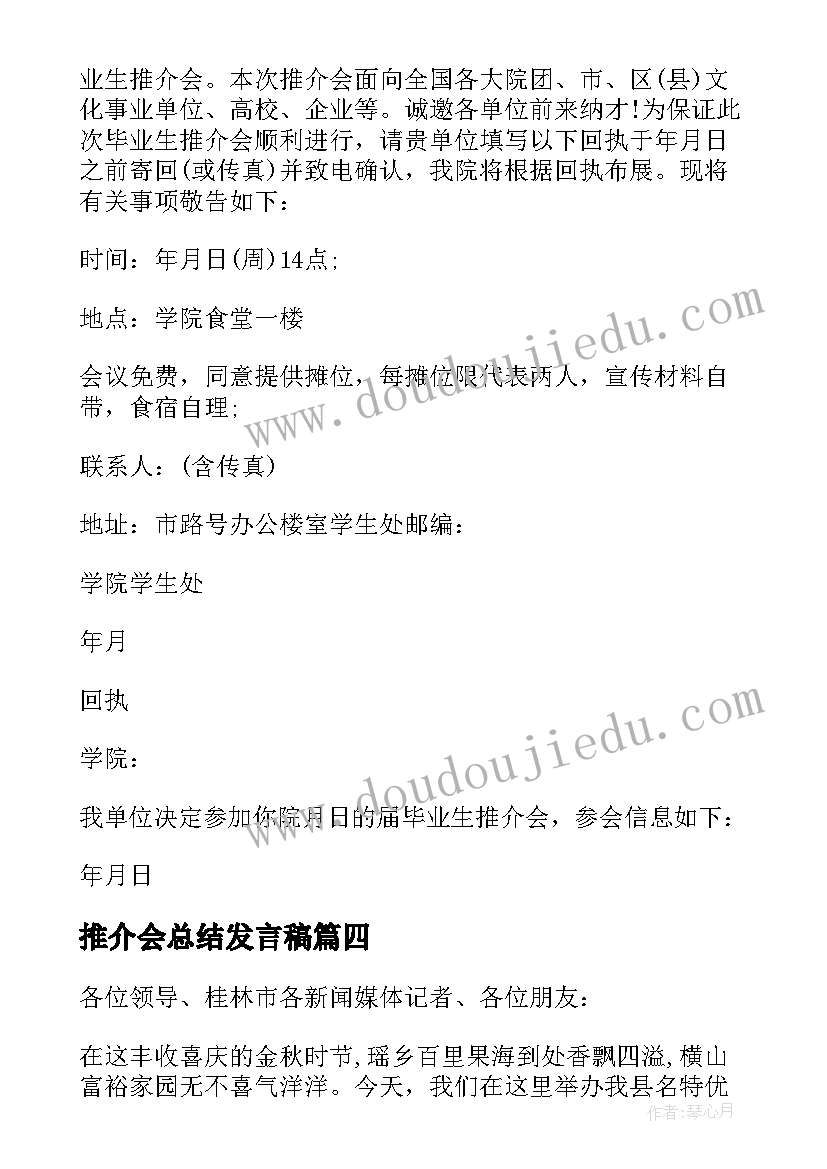 业生推介会。本次推介会面向全国各大院团、市、区(县)文化事业单位、高校、企业等。诚邀各单位前来纳才!为保证此次毕业生推介会顺利进行，请贵单位填写以下回执于年月日之前寄回(或传真)并致电确认，我院将根据回执布展。现将有关事项敬告如下：

时间：年月日(周)14点;

地点：学院食堂一楼

会议免费，同意提供摊位，每摊位限代表两人，宣传材料自带，食宿自理;

联系人：(含传真)

地址：市路号办公楼室学生处邮编：

学院学生处

年月

回执

学院：

我单位决定参加你院月日的届毕业生推介会，参会信息如下：

年月日

推介会总结发言稿篇四

各位领导、桂林市各新闻媒体记者、各位朋友：

在这丰收喜庆的金秋时节，瑶乡百里果海到处香飘四溢，横山富裕家园无不喜气洋洋。今天，我们在这里举办我县名特优

www.doudoujiedu.com

www.doudoujiedu.com

作者:琴心月